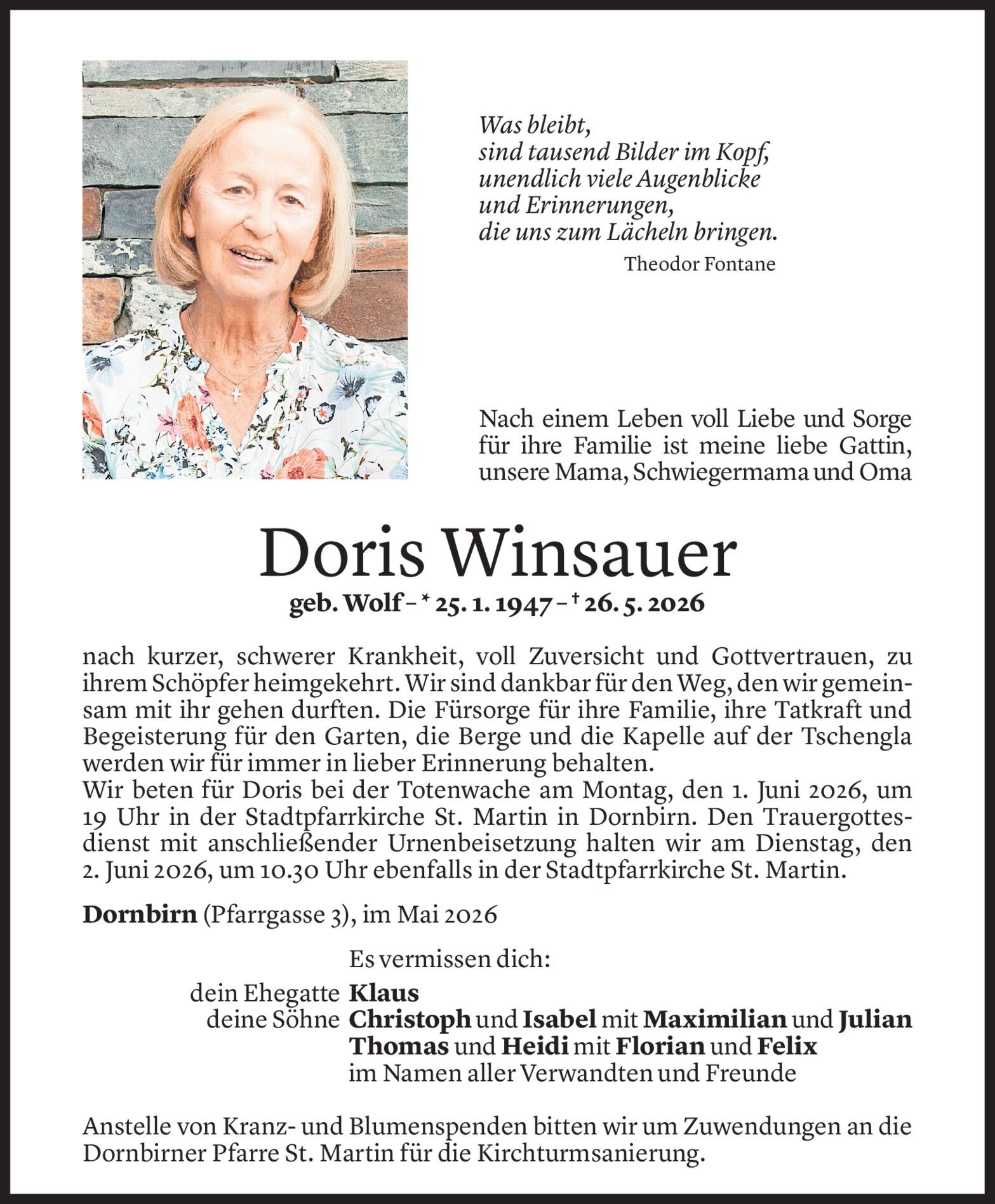 Was bleibt,
sind tausend Bilder im Kopf,
unendlich viele Augenblicke
und Erinnerungen,
die uns zum Lächeln bringen.

Theodor Fontane

Nach einem Leben voll Liebe und Sorge für ihre Familie ist meine liebe Gattin, unsere Mama, Schwiegermama und Oma

Doris Winsauer

geb. Wolf – * 25. 1. 1947 – † 26. 5. 2026

nach kurzer, schwerer Krankheit, voll Zuversicht und Gottvertrauen, zu ihrem Schöpfer heimgekehrt. Wir sind dankbar für den Weg, den wir gemeinsam mit ihr gehen durften. Die Fürsorge für ihre Familie, ihre Tatkraft und Begeisterung für den Garten, die Berge und die Kapelle auf der Tschengla werden wir für immer in lieber Erinnerung behalten.
Wir beten für Doris bei der Totenwache am Montag, den 1. Juni 2026, um 19 Uhr in der Stadtpfarrkirche St. Martin in Dornbirn. Den Trauergottesdienst mit anschließender Urnenbeisetzung halten wir am Dienstag, den 2. Juni 2026, um 10.30 Uhr ebenfalls in der Stadtpfarrkirche St. Martin.

Dornbirn (Pfarrgasse 3), im Mai 2026

Es vermissen dich:

dein Ehegatte Klaus
deine Söhne Christoph und Isabel mit Maximilian und Julian
Thomas und Heidi mit Florian und Felix
im Namen aller Verwandten und Freunde

Anstelle von Kranz- und Blumenspenden bitten wir um Zuwendungen an die Dornbirner Pfarre St. Martin für die Kirchturmsanierung.